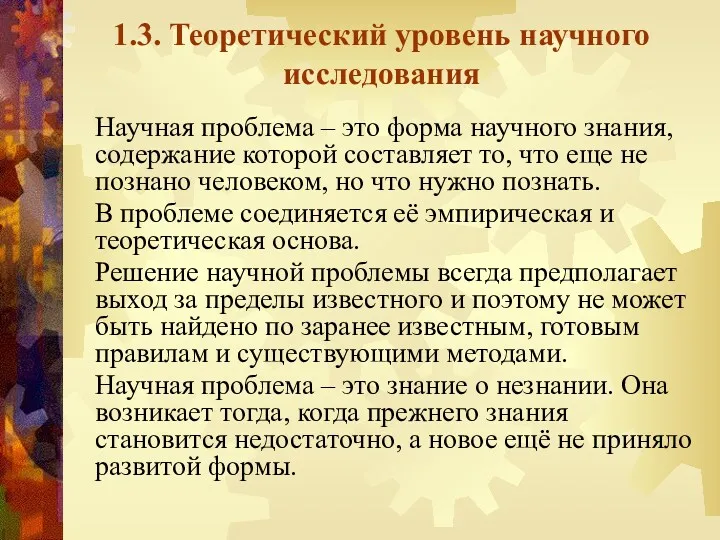 1.3. Теоретический уровень научного исследования

Научная проблема – это форма научного знания, содержание которой составляет то, что еще не познано человеком, но что нужно познать.

В проблеме соединяется её эмпирическая и теоретическая основа.

Решение научной проблемы всегда предполагает выход за пределы известного и поэтому не может быть найдено по заранее известным, готовым правилам и существующими методами.

Научная проблема – это знание о незнании. Она возникает тогда, когда прежнего знания становится недостаточно, а новое ещё не приняло развитой формы.